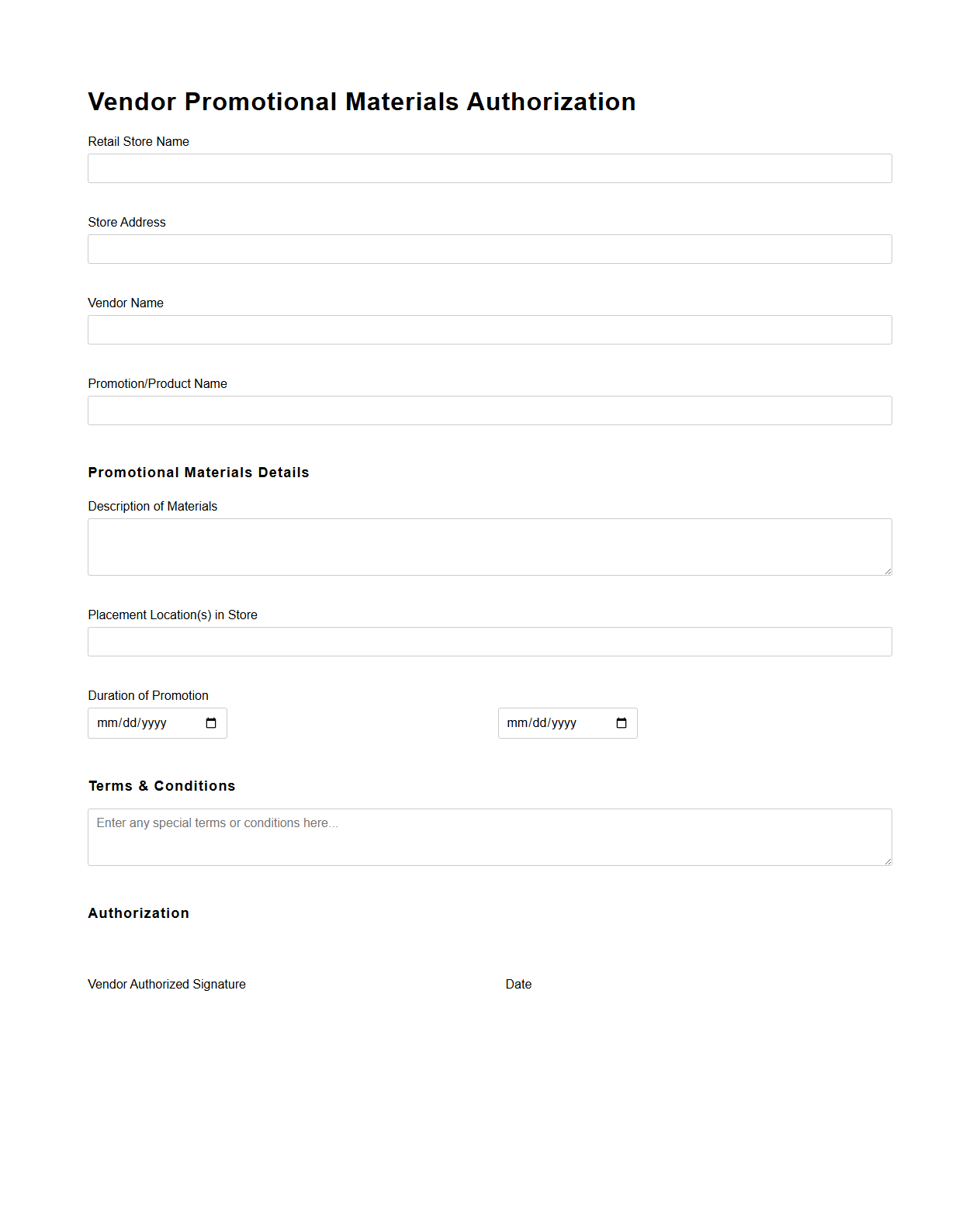 Vendor Promotional Materials Authorization

Retail Store Name

Store Address

Vendor Name

Promotion/Product Name

Promotional Materials Details

Description of Materials

Placement Location(s) in Store

Duration of Promotion

mm/dd/yyyy

mm/dd/yyyy

Terms & Conditions

Enter any special terms or conditions here...

Authorization

Vendor Authorized Signature

Date